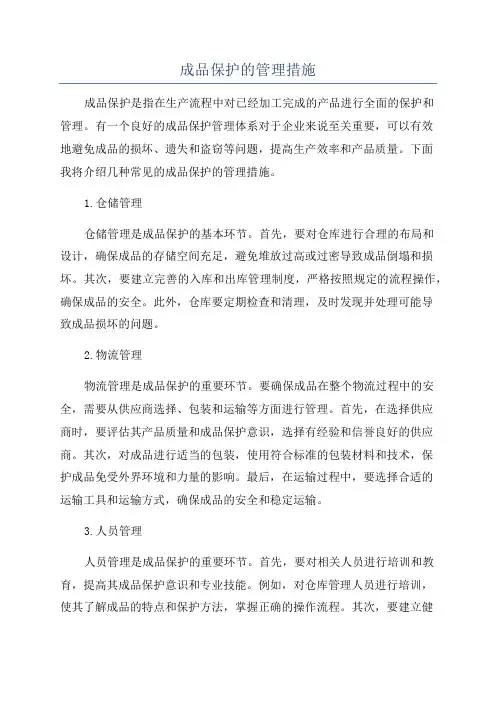 成品保护的管理措施

成品保护是指在生产流程中对已经加工完成的产品进行全面的保护和管理。有一个良好的成品保护管理体系对于企业来说至关重要，可以有效地避免成品的损坏、遗失和盗窃等问题，提高生产效率和产品质量。下面我将介绍几种常见的成品保护的管理措施。

1. 仓储管理

仓储管理是成品保护的基本环节。首先，要对仓库进行合理的布局和设计，确保成品的存储空间充足，避免堆放过高或过密导致成品倒塌和损坏。其次，要建立完善的入库和出库管理制度，严格按照规定的流程操作，确保成品的安全。此外，仓库要定期检查和清理，及时发现并处理可能导致成品损坏的问题。

2. 物流管理

物流管理是成品保护的重要环节。要确保成品在整个物流过程中的安全，需要从供应商选择、包装和运输等方面进行管理。首先，在选择供应商时，要评估其产品质量和成品保护意识，选择有经验和信誉良好的供应商。其次，对成品进行适当的包装，使用符合标准的包装材料和技术，保护成品免受外界环境和力量的影响。最后，在运输过程中，要选择合适的运输工具和运输方式，确保成品的安全和稳定运输。

3. 人员管理

人员管理是成品保护的重要环节。首先，要对相关人员进行培训和教育，提高其成品保护意识和专业技能。例如，对仓库管理人员进行培训，使其了解成品的特点和保护方法，掌握正确的操作流程。其次，要建立健